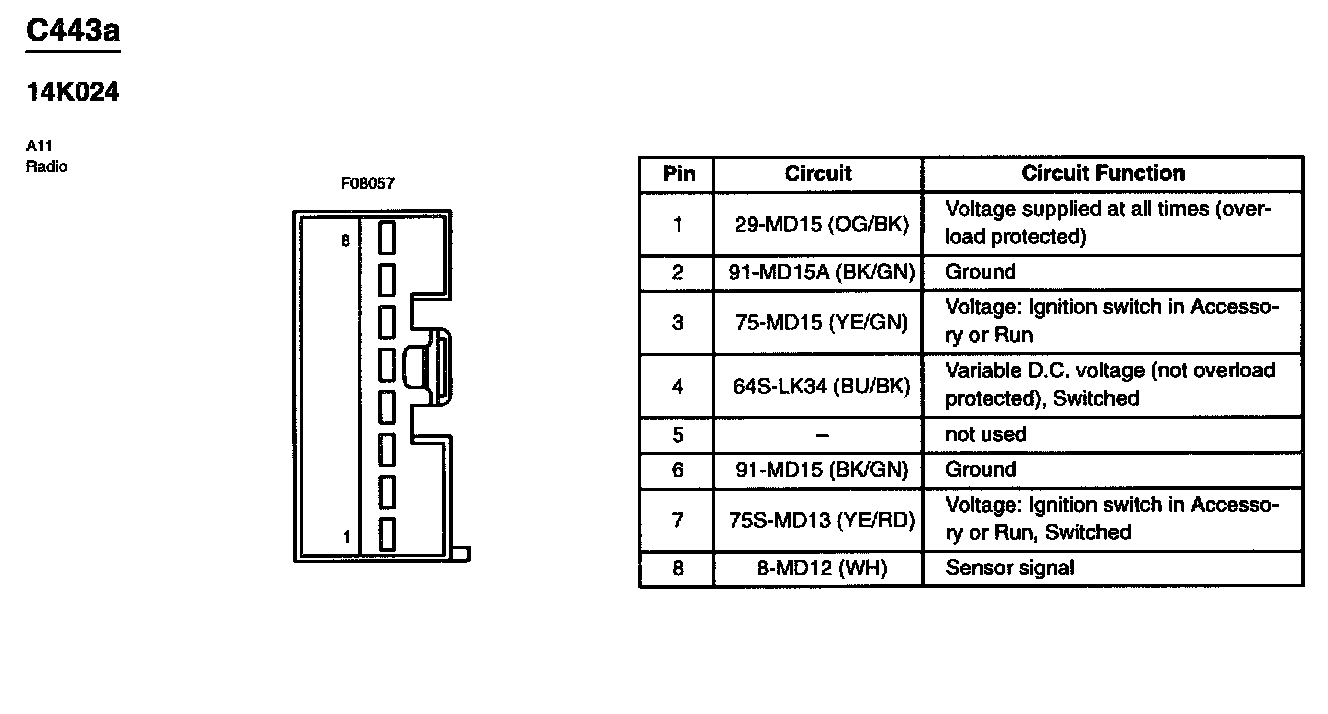 C443a

14K024

A11
Radio

F08057

8

1

| Pin | Circuit | Circuit Function |
|---|---|---|
| 1 | 29-MD15 (OG/BK) | Voltage supplied at all times (overload protected) |
| 2 | 91-MD15A (BK/GN) | Ground |
| 3 | 75-MD15 (YE/GN) | Voltage: Ignition switch in Accessory or Run |
| 4 | 64S-LK34 (BU/BK) | Variable D.C. voltage (not overload protected), Switched |
| 5 | – | not used |
| 6 | 91-MD15 (BK/GN) | Ground |
| 7 | 75S-MD13 (YE/RD) | Voltage: Ignition switch in Accessory or Run, Switched |
| 8 | 8-MD12 (WH) | Sensor signal |